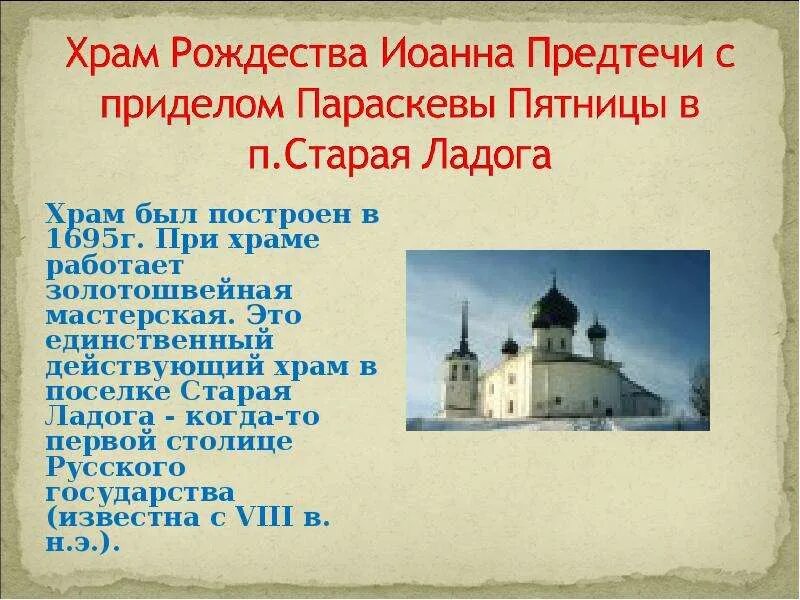 Храм Рождества Иоанна Предтечи с приделом Параскевы Пятницы в п.Старая Ладога

Храм был построен в 1695г. При храме работает золотошвейная мастерская. Это единственный действующий храм в поселке Старая Ладога - когда-то первой столице Русского государства (известна с VIII в. н.э.).